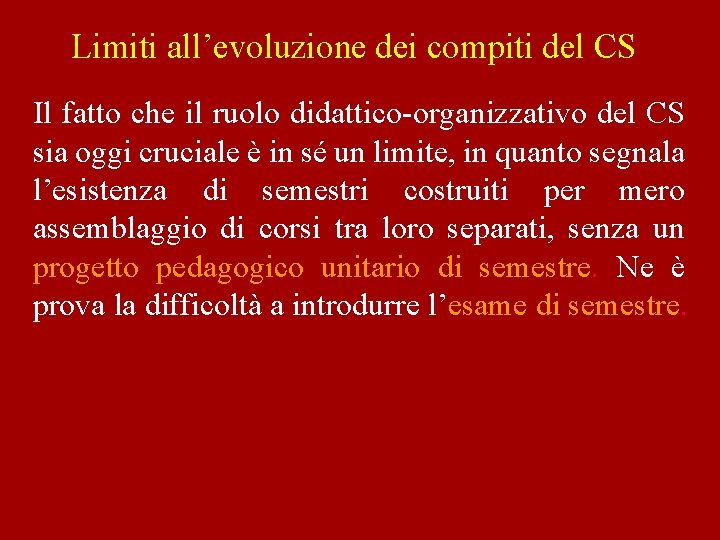 Limiti all'evoluzione dei compiti del CS

Il fatto che il ruolo didattico-organizzativo del CS sia oggi cruciale è in sé un limite, in quanto segnala l'esistenza di semestri costruiti per mero assemblaggio di corsi tra loro separati, senza un progetto pedagogico unitario di semestre. Ne è prova la difficoltà a introdurre l'esame di semestre.